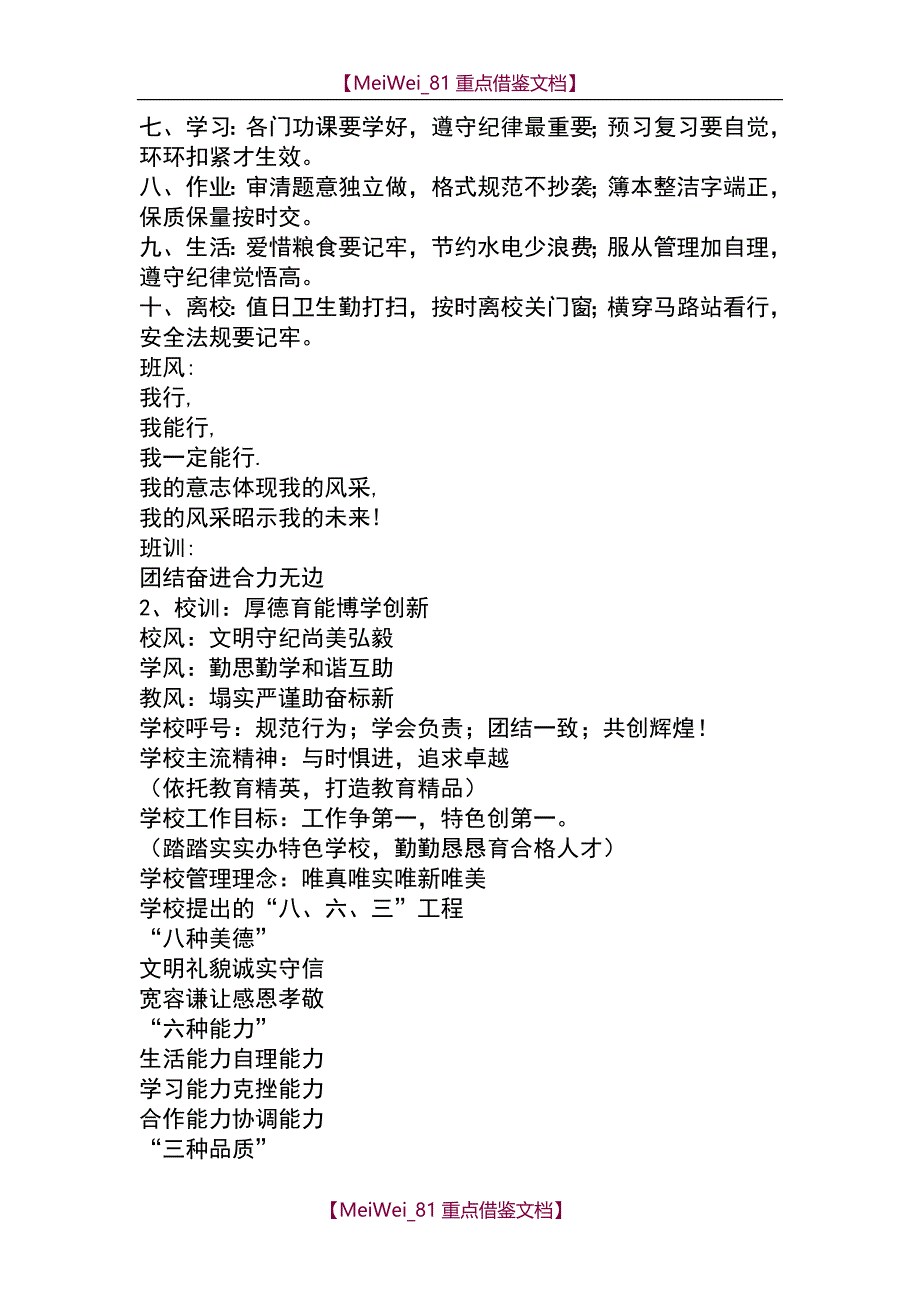 【MeiWei_81 重点借鉴文档】

七、学习: 各门功课要学好，遵守纪律最重要; 预习复习要自觉，环环扣紧才生效。
八、作业: 审清题意独立做，格式规范不抄袭; 簿本整洁字端正，保质保量按时交。
九、生活: 爱惜粮食要记牢，节约水电少浪费; 服从管理加自理，遵守纪律觉悟高。
十、离校: 值日卫生勤打扫，按时离校关门窗; 横穿马路站看行，安全法规要记牢。
班风:
我行,
我能行,
我一定能行.
我的意志体现我的风采,
我的风采昭示我的未来!
班训:
团结奋进合力无边
2、校训：厚德育能博学创新
校风：文明守纪尚美弘毅
学风：勤思勤学和谐互助
教风：塌实严谨助奋标新
学校呼号：规范行为；学会负责；团结一致；共创辉煌！
学校主流精神：与时惧进，追求卓越
（依托教育精英，打造教育精品）
学校工作目标：工作争第一，特色创第一。
（踏踏实实办特色学校，勤勤恳恳育合格人才）
学校管理理念：唯真唯实唯新唯美
学校提出的“八、六、三”工程
“八种美德”
文明礼貌诚实守信
宽容谦让感恩孝敬
“六种能力”
生活能力自理能力
学习能力克挫能力
合作能力协调能力
“三种品质”

【MeiWei_81 重点借鉴文档】